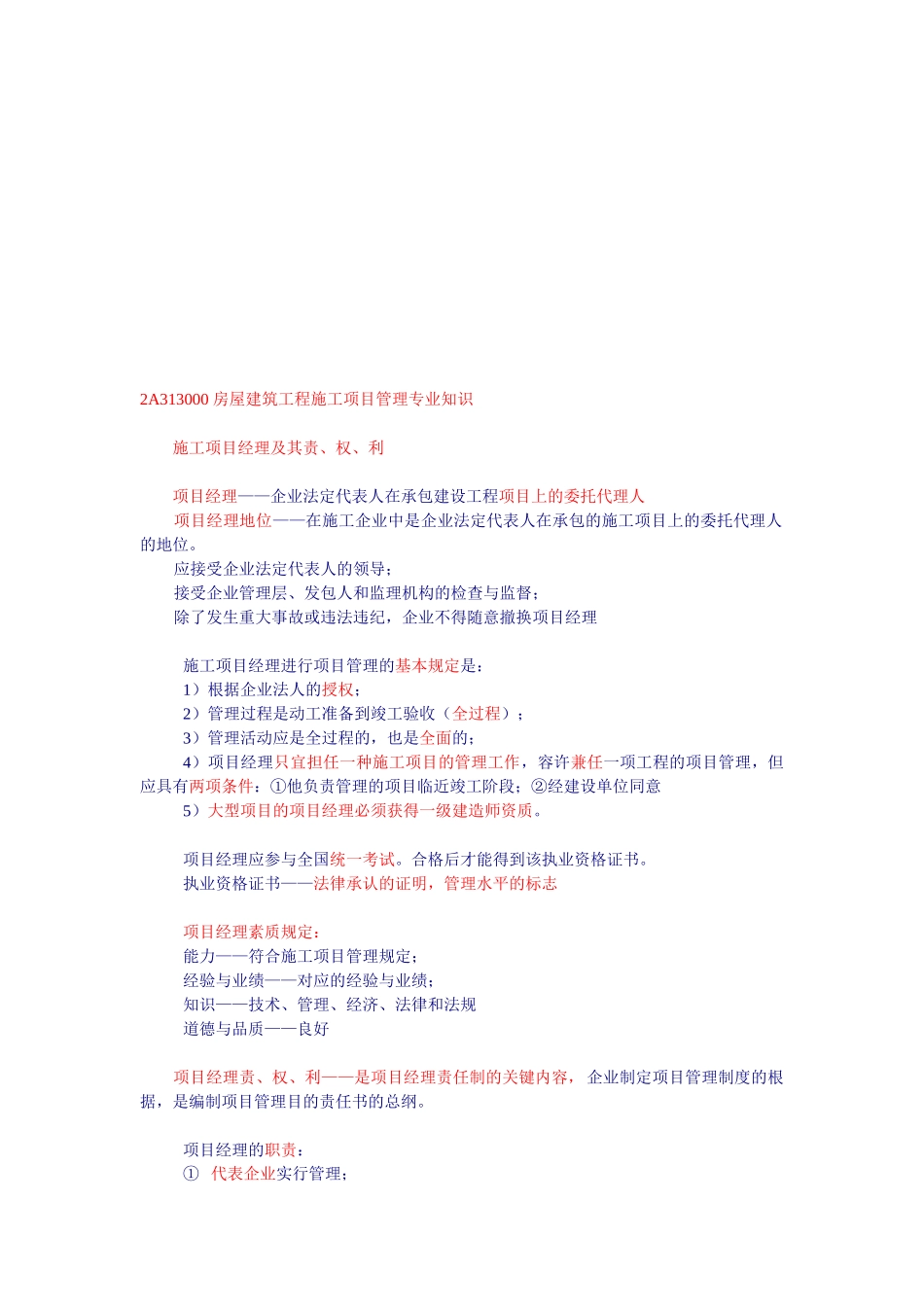 2A313000 房屋建筑工程施工项目管理专业知识

施工项目经理及其责、权、利

项目经理——企业法定代表人在承包建设工程项目上的委托代理人
项目经理地位——在施工企业中是企业法定代表人在承包的施工项目上的委托代理人的地位。
应接受企业法定代表人的领导；
接受企业管理层、发包人和监理机构的检查与监督；
除了发生重大事故或违法违纪，企业不得随意撤换项目经理

施工项目经理进行项目管理的基本规定是：
1）根据企业法人的授权；
2）管理过程是动工准备到竣工验收（全过程）；
3）管理活动应是全过程的，也是全面的；
4）项目经理只宜担任一种施工项目的管理工作，容许兼任一项工程的项目管理，但应具有两项条件：①他负责管理的项目临近竣工阶段；②经建设单位同意
5）大型项目的项目经理必须获得一级建造师资质。

项目经理应参与全国统一考试。合格后才能得到该执业资格证书。
执业资格证书——法律承认的证明，管理水平的标志

项目经理素质规定：
能力——符合施工项目管理规定；
经验与业绩——对应的经验与业绩；
知识——技术、管理、经济、法律和法规
道德与品质——良好

项目经理责、权、利——是项目经理责任制的关键内容， 企业制定项目管理制度的根据，是编制项目管理目的责任书的总纲。

项目经理的职责：
① 代表企业实行管理；